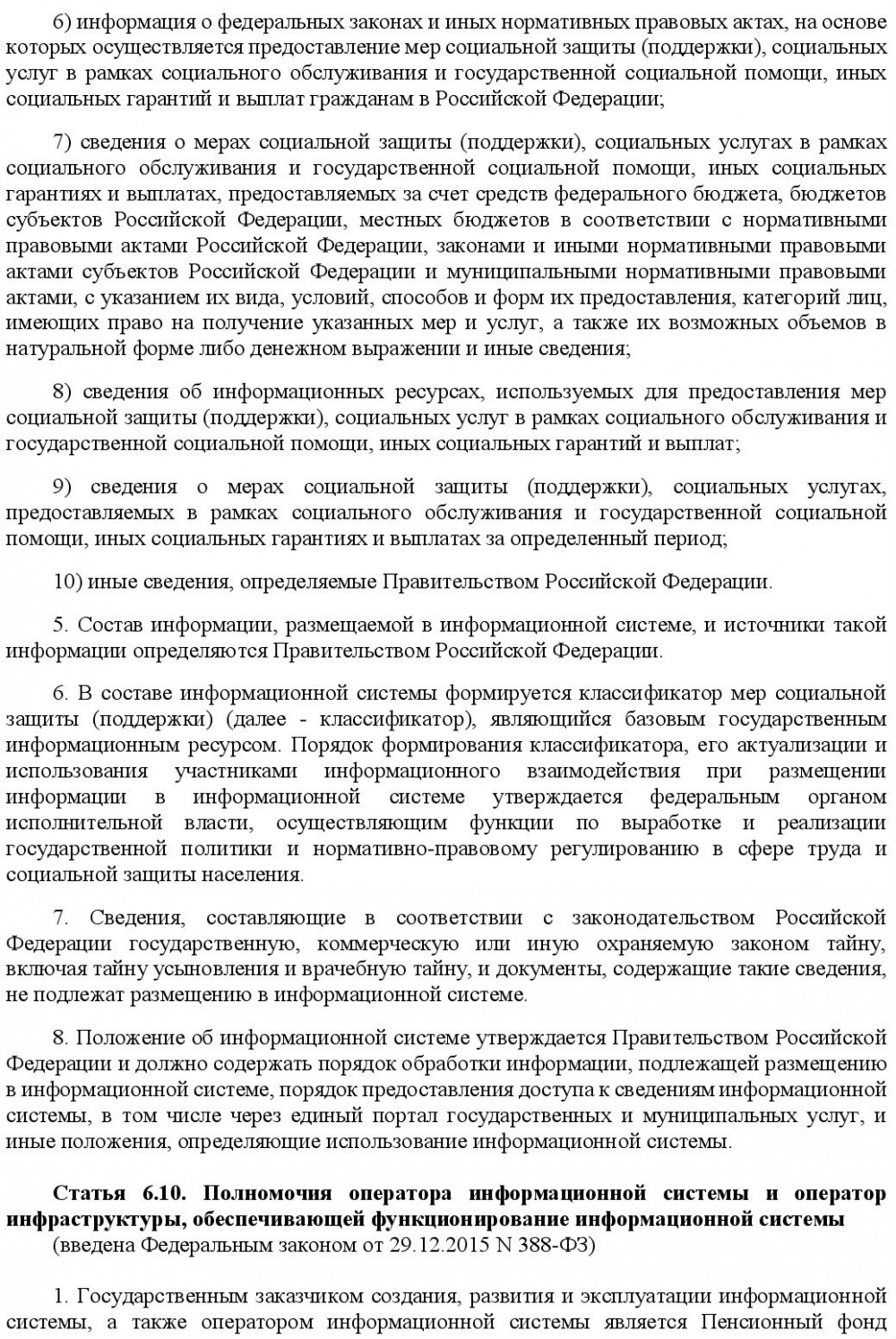 6) информация о федеральных законах и иных нормативных правовых актах, на основе которых осуществляется предоставление мер социальной защиты (поддержки), социальных услуг в рамках социального обслуживания и государственной социальной помощи, иных социальных гарантий и выплат гражданам в Российской Федерации;

7) сведения о мерах социальной защиты (поддержки), социальных услугах в рамках социального обслуживания и государственной социальной помощи, иных социальных гарантиях и выплатах, предоставляемых за счет средств федерального бюджета, бюджетов субъектов Российской Федерации, местных бюджетов в соответствии с нормативными правовыми актами Российской Федерации, законами и иными нормативными правовыми актами субъектов Российской Федерации и муниципальными нормативными правовыми актами, с указанием их вида, условий, способов и форм их предоставления, категорий лиц, имеющих право на получение указанных мер и услуг, а также их возможных объемов в натуральной форме либо денежном выражении и иные сведения;

8) сведения об информационных ресурсах, используемых для предоставления мер социальной защиты (поддержки), социальных услуг в рамках социального обслуживания и государственной социальной помощи, иных социальных гарантий и выплат;

9) сведения о мерах социальной защиты (поддержки), социальных услугах, предоставляемых в рамках социального обслуживания и государственной социальной помощи, иных социальных гарантиях и выплатах за определенный период;

10) иные сведения, определяемые Правительством Российской Федерации.

5. Состав информации, размещаемой в информационной системе, и источники такой информации определяются Правительством Российской Федерации.

6. В составе информационной системы формируется классификатор мер социальной защиты (поддержки) (далее - классификатор), являющийся базовым государственным информационным ресурсом. Порядок формирования классификатора, его актуализации и использования участниками информационного взаимодействия при размещении информации в информационной системе утверждается федеральным органом исполнительной власти, осуществляющим функции по выработке и реализации государственной политики и нормативно-правовому регулированию в сфере труда и социальной защиты населения.

7. Сведения, составляющие в соответствии с законодательством Российской Федерации государственную, коммерческую или иную охраняемую законом тайну, включая тайну усыновления и врачебную тайну, и документы, содержащие такие сведения, не подлежат размещению в информационной системе.

8. Положение об информационной системе утверждается Правительством Российской Федерации и должно содержать порядок обработки информации, подлежащей размещению в информационной системе, порядок предоставления доступа к сведениям информационной системы, в том числе через единый портал государственных и муниципальных услуг, и иные положения, определяющие использование информационной системы.

Статья 6.10. Полномочия оператора информационной системы и оператор инфраструктуры, обеспечивающей функционирование информационной системы
(введена Федеральным законом от 29.12.2015 N 388-ФЗ)

1. Государственным заказчиком создания, развития и эксплуатации информационной системы, а также оператором информационной системы является Пенсионный фонд